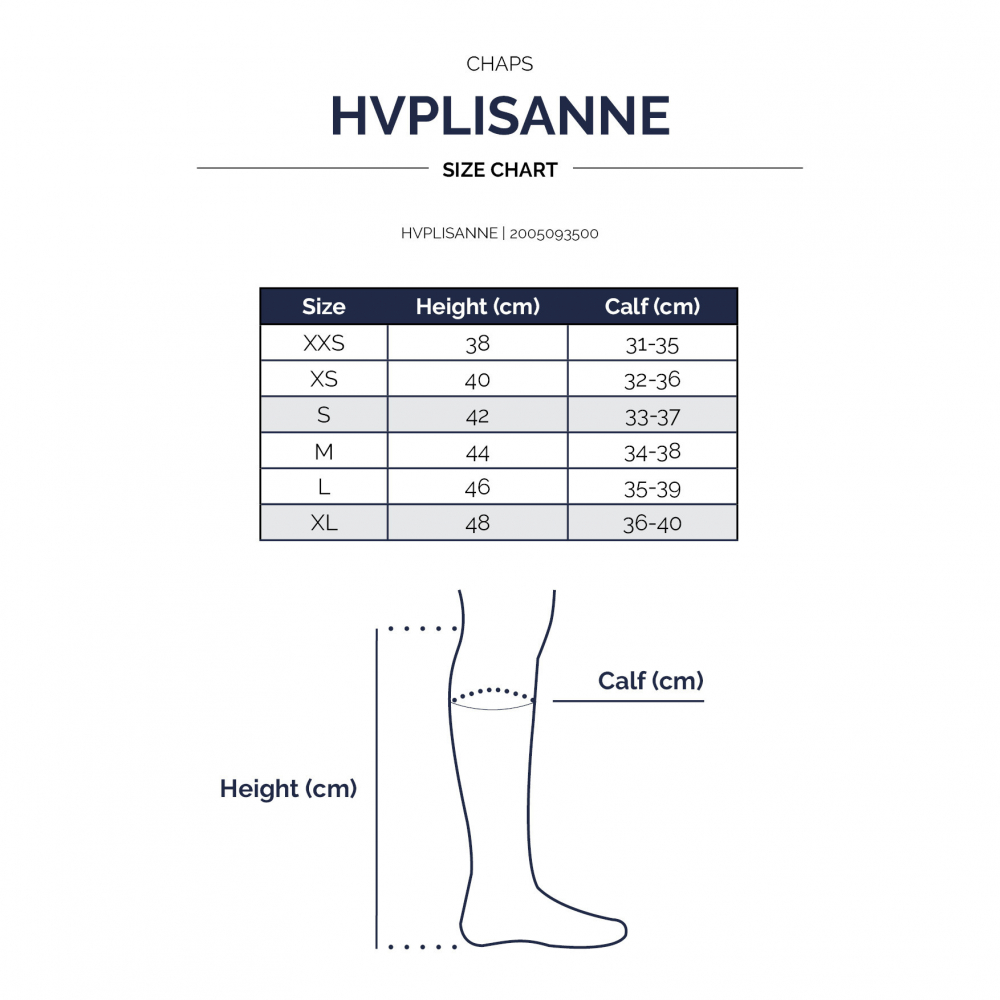 CHAPS

HVPLISANNE

SIZE CHART

HVPLISANNE | 2005093500

| Size | Height (cm) | Calf (cm) |
|---|---|---|
| XXS | 38 | 31-35 |
| XS | 40 | 32-36 |
| S | 42 | 33-37 |
| M | 44 | 34-38 |
| L | 46 | 35-39 |
| XL | 48 | 36-40 |

Calf (cm)

Height (cm)